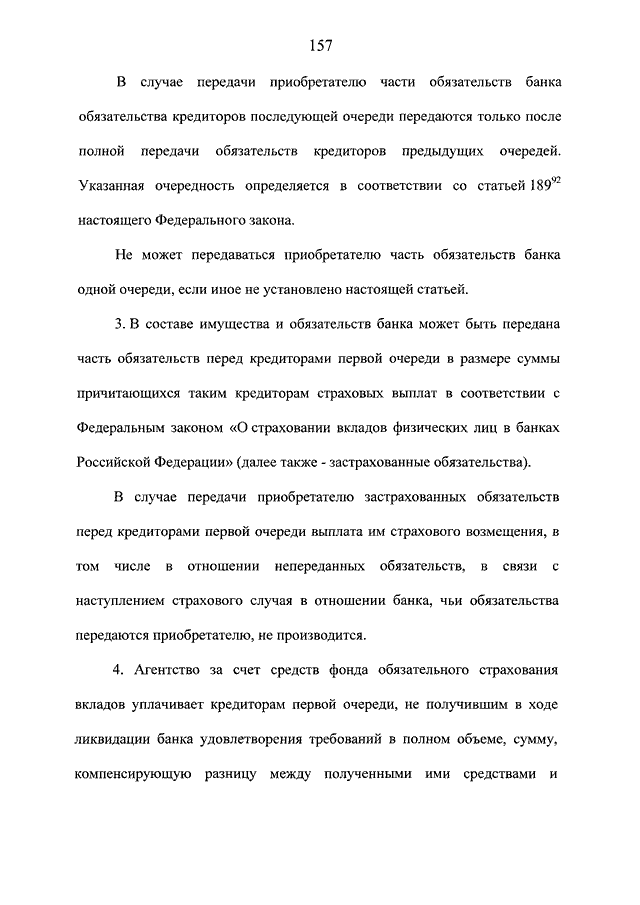 157

В случае передачи приобретателю части обязательств банка обязательства кредиторов последующей очереди передаются только после полной передачи обязательств кредиторов предыдущих очередей. Указанная очередность определяется в соответствии со статьей $189^{92}$ настоящего Федерального закона.

Не может передаваться приобретателю часть обязательств банка одной очереди, если иное не установлено настоящей статьей.

3. В составе имущества и обязательств банка может быть передана часть обязательств перед кредиторами первой очереди в размере суммы причитающихся таким кредиторам страховых выплат в соответствии с Федеральным законом «О страховании вкладов физических лиц в банках Российской Федерации» (далее также - застрахованные обязательства).

В случае передачи приобретателю застрахованных обязательств перед кредиторами первой очереди выплата им страхового возмещения, в том числе в отношении непереданных обязательств, в связи с наступлением страхового случая в отношении банка, чьи обязательства передаются приобретателю, не производится.

4. Агентство за счет средств фонда обязательного страхования вкладов уплачивает кредиторам первой очереди, не получившим в ходе ликвидации банка удовлетворения требований в полном объеме, сумму, компенсирующую разницу между полученными ими средствами и